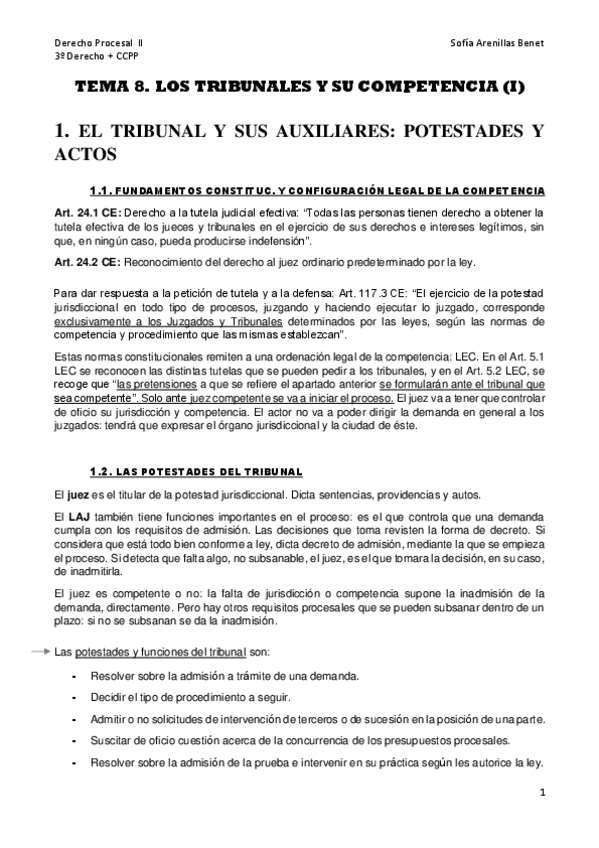 Derecho Procesal II
3º Derecho + CCPP

Sofía Arenillas Benet

TEMA 8. LOS TRIBUNALES Y SU COMPETENCIA (I)

1. EL TRIBUNAL Y SUS AUXILIARES: POTESTADES Y ACTOS

1.1. FUNDAMENTOS CONSTITUC. Y CONFIGURACIÓN LEGAL DE LA COMPETENCIA

Art. 24.1 CE: Derecho a la tutela judicial efectiva: "Todas las personas tienen derecho a obtener la tutela efectiva de los jueces y tribunales en el ejercicio de sus derechos e intereses legítimos, sin que, en ningún caso, pueda producirse indefensión".

Art. 24.2 CE: Reconocimiento del derecho al juez ordinario predeterminado por la ley.

Para dar respuesta a la petición de tutela y a la defensa: Art. 117.3 CE: "El ejercicio de la potestad jurisdiccional en todo tipo de procesos, juzgando y haciendo ejecutar lo juzgado, corresponde exclusivamente a los Juzgados y Tribunales determinados por las leyes, según las normas de competencia y procedimiento que las mismas establezcan".

Estas normas constitucionales remiten a una ordenación legal de la competencia: LEC. En el Art. 5.1 LEC se reconocen las distintas tutelas que se pueden pedir a los tribunales, y en el Art. 5.2 LEC, se recoge que "las pretensiones a que se refiere el apartado anterior se formularán ante el tribunal que sea competente". Solo ante juez competente se va a iniciar el proceso. El juez va a tener que controlar de oficio su jurisdicción y competencia. El actor no va a poder dirigir la demanda en general a los juzgados: tendrá que expresar el órgano jurisdiccional y la ciudad de éste.

1.2. LAS POTESTADES DEL TRIBUNAL

El juez es el titular de la potestad jurisdiccional. Dicta sentencias, providencias y autos.

El LAJ también tiene funciones importantes en el proceso: es el que controla que una demanda cumpla con los requisitos de admisión. Las decisiones que toma revisten la forma de decreto. Si considera que está todo bien conforme a ley, dicta decreto de admisión, mediante la que se empieza el proceso. Si detecta que falta algo, no subsanable, el juez, es el que tomara la decisión, en su caso, de inadmitirla.

El juez es competente o no: la falta de jurisdicción o competencia supone la inadmisión de la demanda, directamente. Pero hay otros requisitos procesales que se pueden subsanar dentro de un plazo: si no se subsanan se da la inadmisión.

Las potestades y funciones del tribunal son:

- Resolver sobre la admisión a trámite de una demanda.
- Decidir el tipo de procedimiento a seguir.
- Admitir o no solicitudes de intervención de terceros o de sucesión en la posición de una parte.
- Suscitar de oficio cuestión acerca de la concurrencia de los presupuestos procesales.
- Resolver sobre la admisión de la prueba e intervenir en su práctica según les autorice la ley.

1